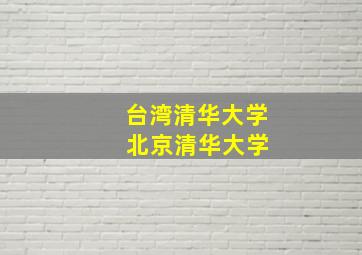 台湾清华大学
北京清华大学